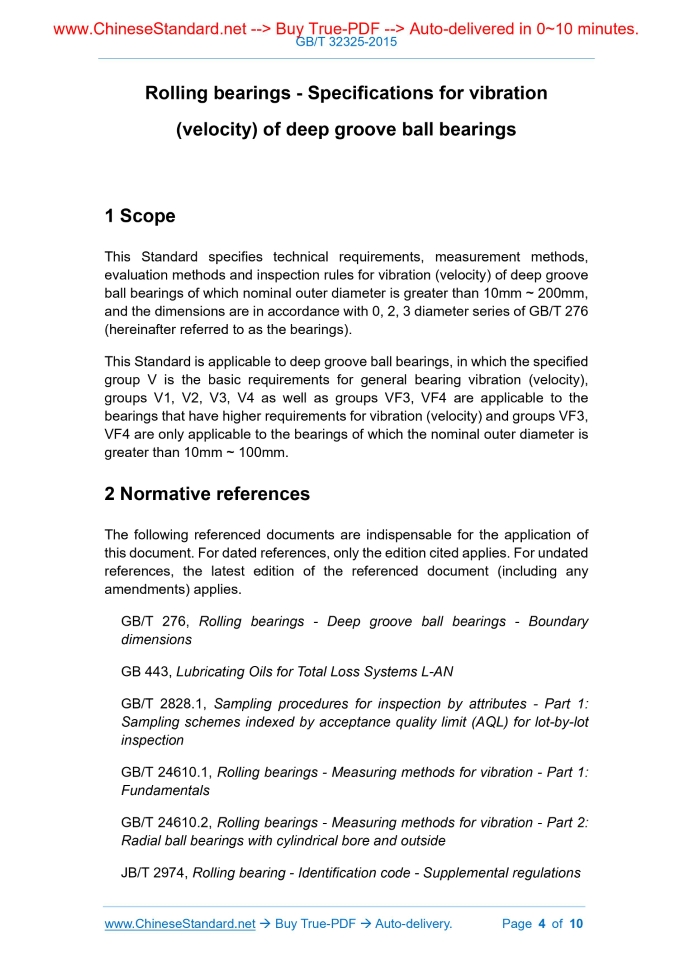 www.ChineseStandard.net --> Buy True-PDF --> Auto-delivered in 0~10 minutes.
GB/T 32325-2015

Rolling bearings - Specifications for vibration (velocity) of deep groove ball bearings

1 Scope

This Standard specifies technical requirements, measurement methods, evaluation methods and inspection rules for vibration (velocity) of deep groove ball bearings of which nominal outer diameter is greater than 10mm ~ 200mm, and the dimensions are in accordance with 0, 2, 3 diameter series of GB/T 276 (hereinafter referred to as the bearings).

This Standard is applicable to deep groove ball bearings, in which the specified group V is the basic requirements for general bearing vibration (velocity), groups V1, V2, V3, V4 as well as groups VF3, VF4 are applicable to the bearings that have higher requirements for vibration (velocity) and groups VF3, VF4 are only applicable to the bearings of which the nominal outer diameter is greater than 10mm ~ 100mm.

2 Normative references

The following referenced documents are indispensable for the application of this document. For dated references, only the edition cited applies. For undated references, the latest edition of the referenced document (including any amendments) applies.

GB/T 276, Rolling bearings - Deep groove ball bearings - Boundary dimensions

GB 443, Lubricating Oils for Total Loss Systems L-AN

GB/T 2828.1, Sampling procedures for inspection by attributes - Part 1: Sampling schemes indexed by acceptance quality limit (AQL) for lot-by-lot inspection

GB/T 24610.1, Rolling bearings - Measuring methods for vibration - Part 1: Fundamentals

GB/T 24610.2, Rolling bearings - Measuring methods for vibration - Part 2: Radial ball bearings with cylindrical bore and outside

JB/T 2974, Rolling bearing - Identification code - Supplemental regulations

www.ChineseStandard.net → Buy True-PDF → Auto-delivery. Page 4 of 10